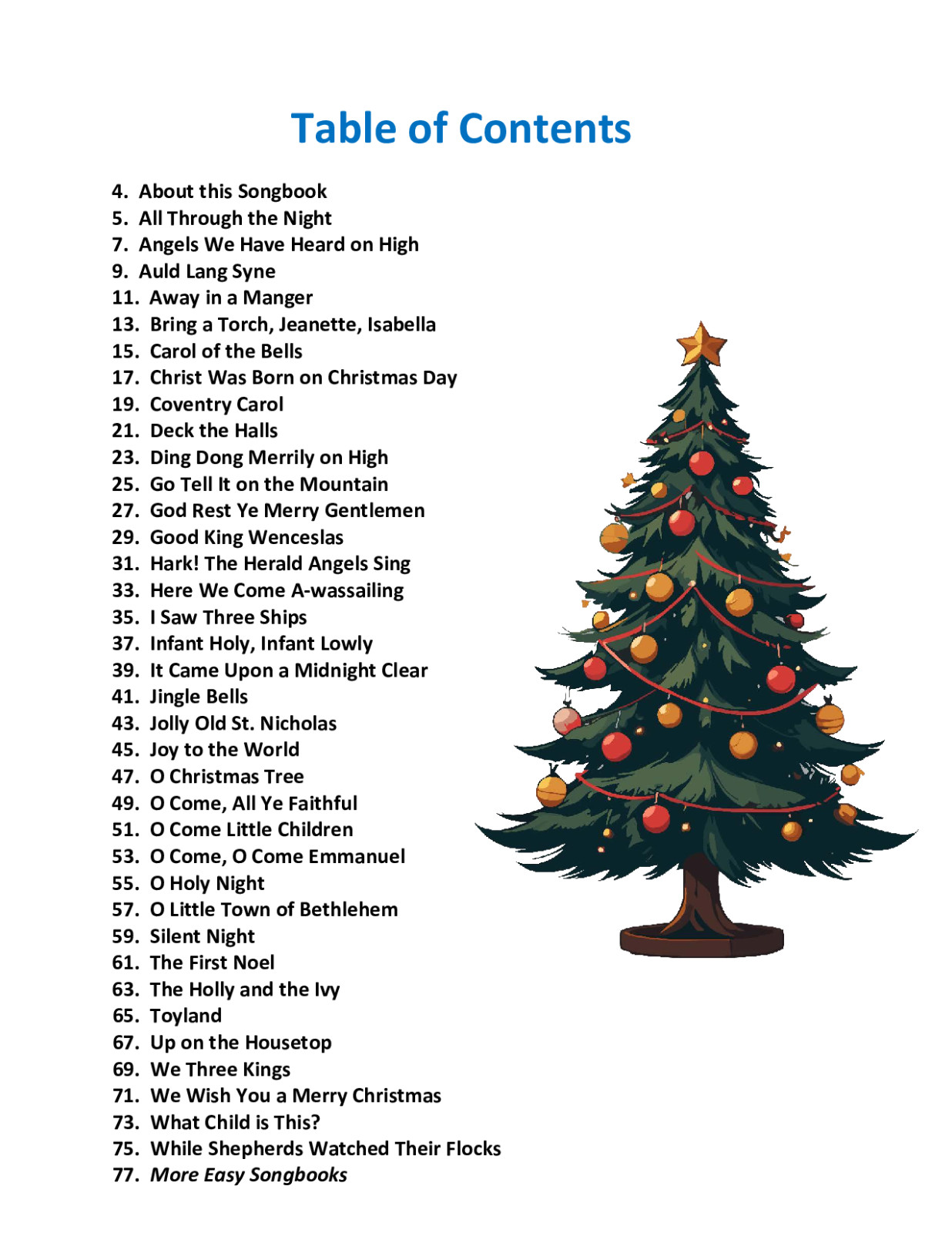 Table of Contents

4. About this Songbook
5. All Through the Night
7. Angels We Have Heard on High
9. Auld Lang Syne
11. Away in a Manger
13. Bring a Torch, Jeanette, Isabella
15. Carol of the Bells
17. Christ Was Born on Christmas Day
19. Coventry Carol
21. Deck the Halls
23. Ding Dong Merrily on High
25. Go Tell It on the Mountain
27. God Rest Ye Merry Gentlemen
29. Good King Wenceslas
31. Hark! The Herald Angels Sing
33. Here We Come A-wassailing
35. I Saw Three Ships
37. Infant Holy, Infant Lowly
39. It Came Upon a Midnight Clear
41. Jingle Bells
43. Jolly Old St. Nicholas
45. Joy to the World
47. O Christmas Tree
49. O Come, All Ye Faithful
51. O Come Little Children
53. O Come, O Come Emmanuel
55. O Holy Night
57. O Little Town of Bethlehem
59. Silent Night
61. The First Noel
63. The Holly and the Ivy
65. Toyland
67. Up on the Housetop
69. We Three Kings
71. We Wish You a Merry Christmas
73. What Child is This?
75. While Shepherds Watched Their Flocks
77. More Easy Songbooks